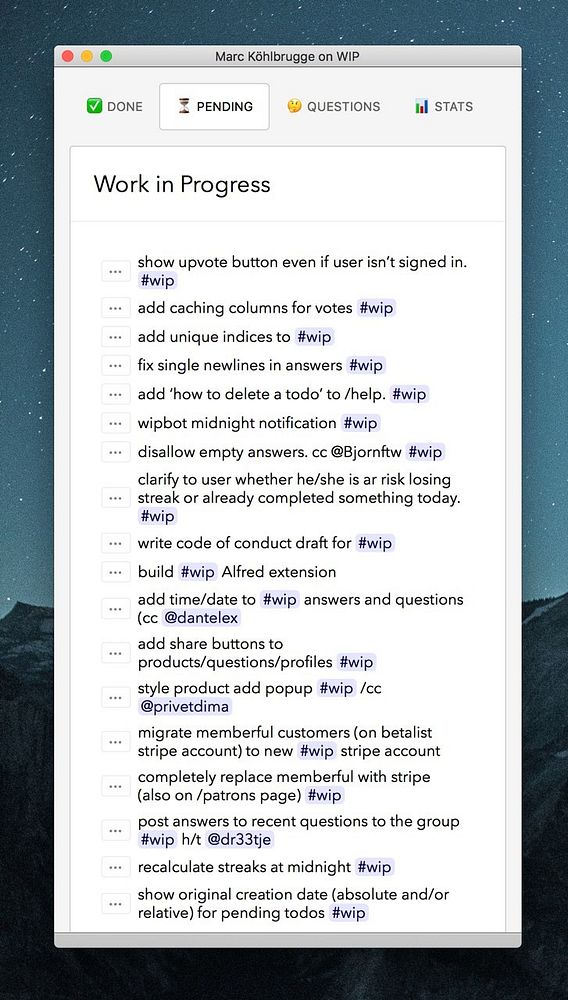 Marc Köhlbrugge on WIP

✅ DONE ⏳ PENDING 🤔 QUESTIONS 📊 STATS

Work in Progress

··· show upvote button even if user isn't signed in. #wip
··· add caching columns for votes #wip
··· add unique indices to #wip
··· fix single newlines in answers #wip
··· add 'how to delete a todo' to /help. #wip
··· wipbot midnight notification #wip
··· disallow empty answers. cc @Bjornftw #wip
··· clarify to user whether he/she is ar risk losing streak or already completed something today. #wip
··· write code of conduct draft for #wip
··· build #wip Alfred extension
··· add time/date to #wip answers and questions (cc @dantelex
··· add share buttons to products/questions/profiles #wip
··· style product add popup #wip /cc @privetdima
··· migrate memberful customers (on betalist stripe account) to new #wip stripe account
··· completely replace memberful with stripe (also on /patrons page) #wip
··· post answers to recent questions to the group #wip h/t @dr33tje
··· recalculate streaks at midnight #wip
··· show original creation date (absolute and/or relative) for pending todos #wip